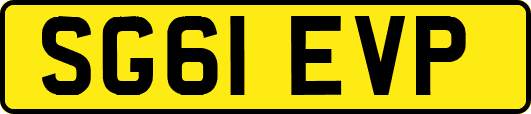 SG61 EVP